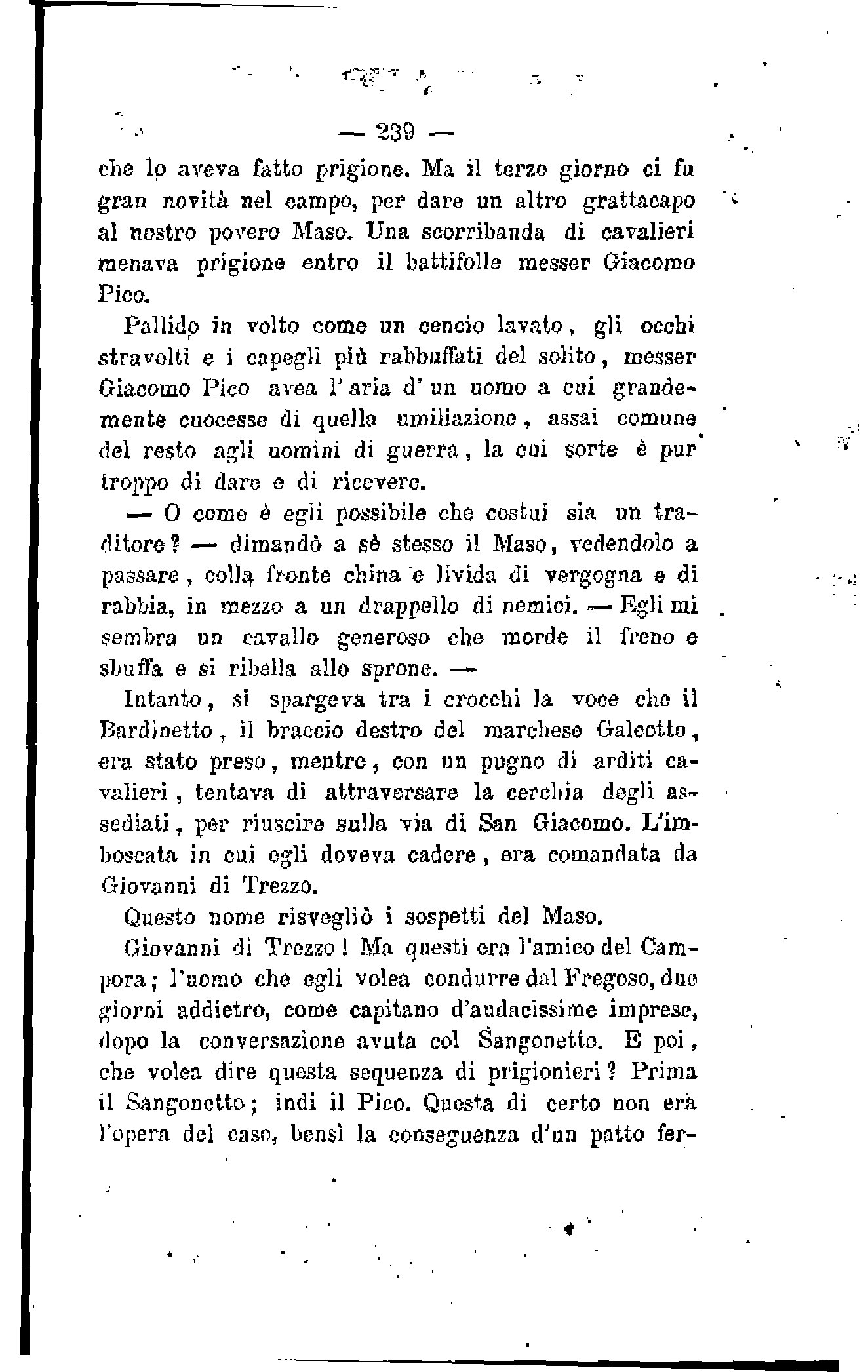 — 239 —

che lo aveva fatto prigione. Ma il terzo giorno ci fu gran novità nel campo, per dare un altro grattacapo al nostro povero Maso. Una scorribanda di cavalieri menava prigione entro il battifolle messer Giacomo Pico.

Pallido in volto come un cencio lavato, gli occhi stravolti e i capegli più rabbuffati del solito, messer Giacomo Pico avea l'aria d'un uomo a cui grandemente cuocesse di quella umiliazione, assai comune del resto agli uomini di guerra, la cui sorte è pur troppo di dare e di ricevere.

— O come è egli possibile che costui sia un traditore? — dimandò a sè stesso il Maso, vedendolo a passare, colla fronte china e livida di vergogna e di rabbia, in mezzo a un drappello di nemici. — Egli mi sembra un cavallo generoso che morde il freno e sbuffa e si ribella allo sprone. —

Intanto, si spargeva tra i crocchi la voce che il Bardinetto, il braccio destro del marchese Galeotto, era stato preso, mentre, con un pugno di arditi cavalieri, tentava di attraversare la cerchia degli assediati, per riuscire sulla via di San Giacomo. L'imboscata in cui egli doveva cadere, era comandata da Giovanni di Trezzo.

Questo nome risvegliò i sospetti del Maso.

Giovanni di Trezzo! Ma questi era l'amico del Campora; l'uomo che egli volea condurre dal Fregoso, due giorni addietro, come capitano d'audacissime imprese, dopo la conversazione avuta col Sangonetto. E poi, che volea dire questa sequenza di prigionieri? Prima il Sangonetto; indi il Pico. Questa di certo non era l'opera del caso, bensì la conseguenza d'un patto fer-